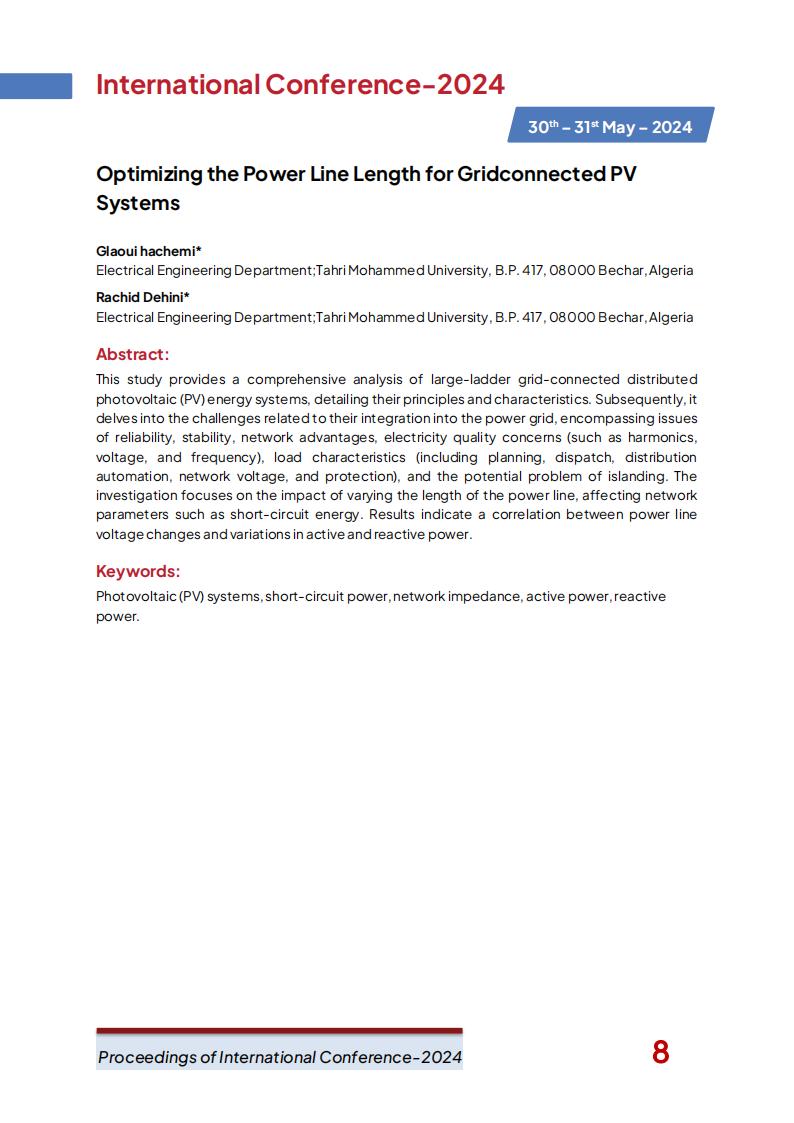 International Conference-2024

30th – 31st May – 2024

Optimizing the Power Line Length for Gridconnected PV Systems

Glaoui hachemi*
Electrical Engineering Department;Tahri Mohammed University, B.P. 417, 08000 Bechar, Algeria

Rachid Dehini*
Electrical Engineering Department;Tahri Mohammed University, B.P. 417, 08000 Bechar, Algeria

Abstract:

This study provides a comprehensive analysis of large-ladder grid-connected distributed photovoltaic (PV) energy systems, detailing their principles and characteristics. Subsequently, it delves into the challenges related to their integration into the power grid, encompassing issues of reliability, stability, network advantages, electricity quality concerns (such as harmonics, voltage, and frequency), load characteristics (including planning, dispatch, distribution automation, network voltage, and protection), and the potential problem of islanding. The investigation focuses on the impact of varying the length of the power line, affecting network parameters such as short-circuit energy. Results indicate a correlation between power line voltage changes and variations in active and reactive power.

Keywords:

Photovoltaic (PV) systems, short-circuit power, network impedance, active power, reactive power.

Proceedings of International Conference-2024

8